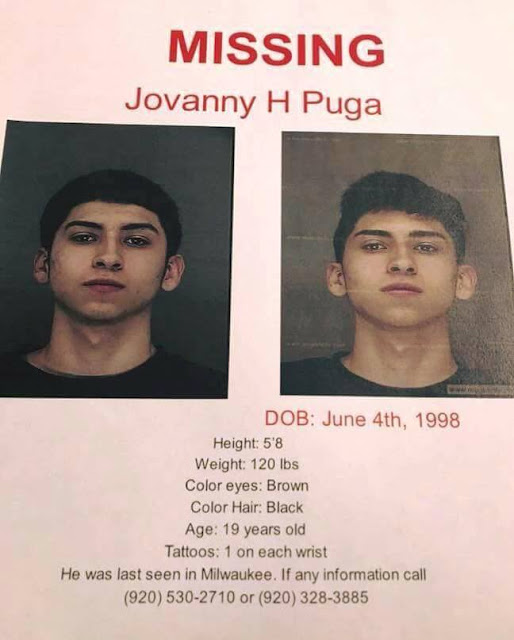 MISSING

Jovanny H Puga

DOB: June 4th, 1998

Height: 5'8
Weight: 120 lbs
Color eyes: Brown
Color Hair: Black
Age: 19 years old
Tattoos: 1 on each wrist

He was last seen in Milwaukee. If any information call (920) 530-2710 or (920) 328-3885